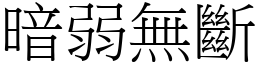 暗弱無斷